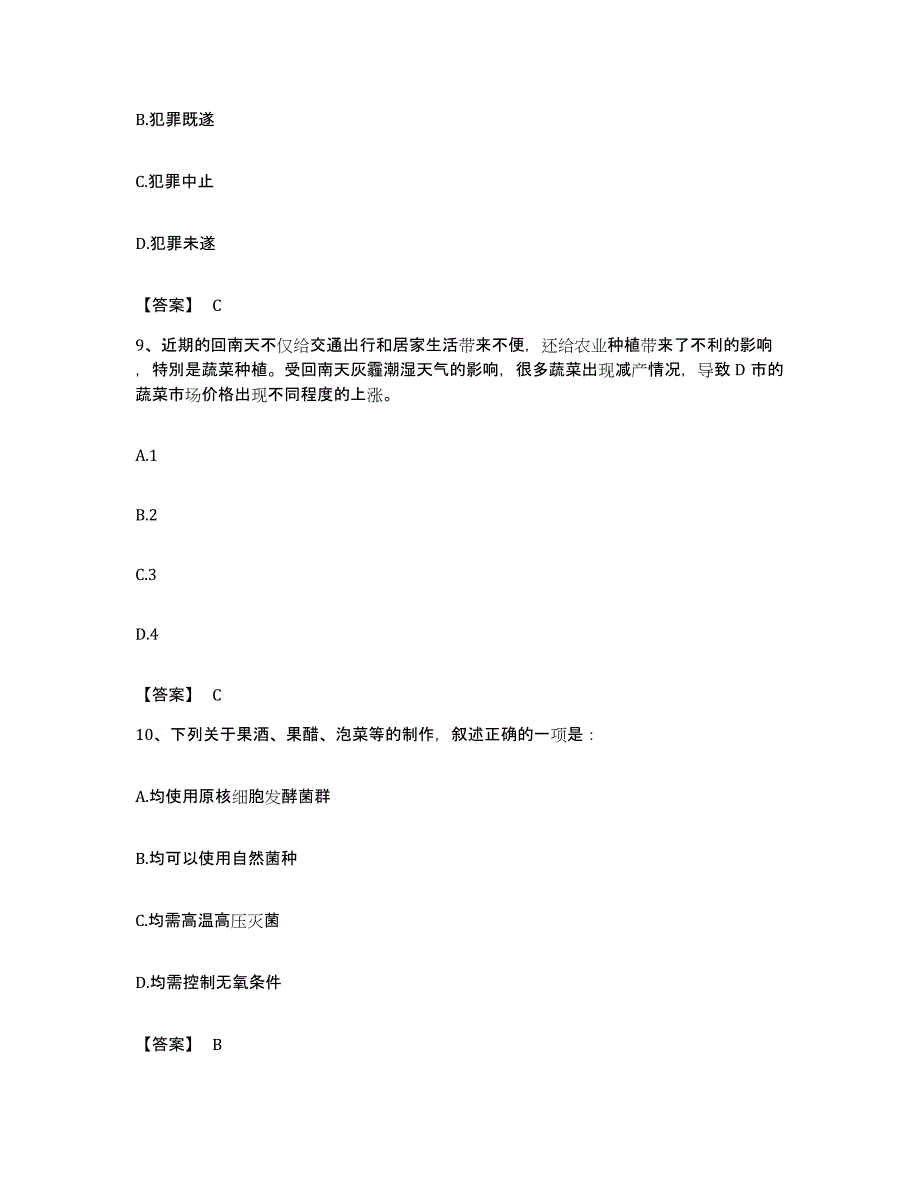 B.犯罪既遂

C.犯罪中止

D.犯罪未遂

【答案】 C

9、近期的回南天不仅给交通出行和居家生活带来不便，还给农业种植带来了不利的影响，特别是蔬菜种植。受回南天灰霾潮湿天气的影响，很多蔬菜出现减产情况，导致 D 市的蔬菜市场价格出现不同程度的上涨。

A.1

B.2

C.3

D.4

【答案】 C

10、下列关于果酒、果醋、泡菜等的制作，叙述正确的一项是：

A.均使用原核细胞发酵菌群

B.均可以使用自然菌种

C.均需高温高压灭菌

D.均需控制无氧条件

【答案】 B